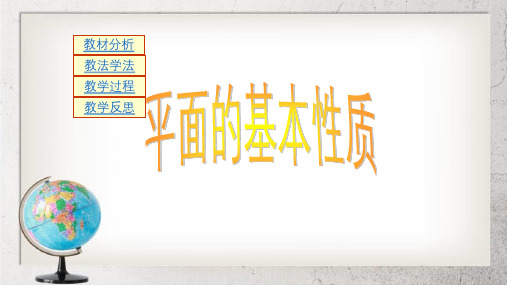 教材分析
教法学法
教学过程
教学反思

平面的基本性质